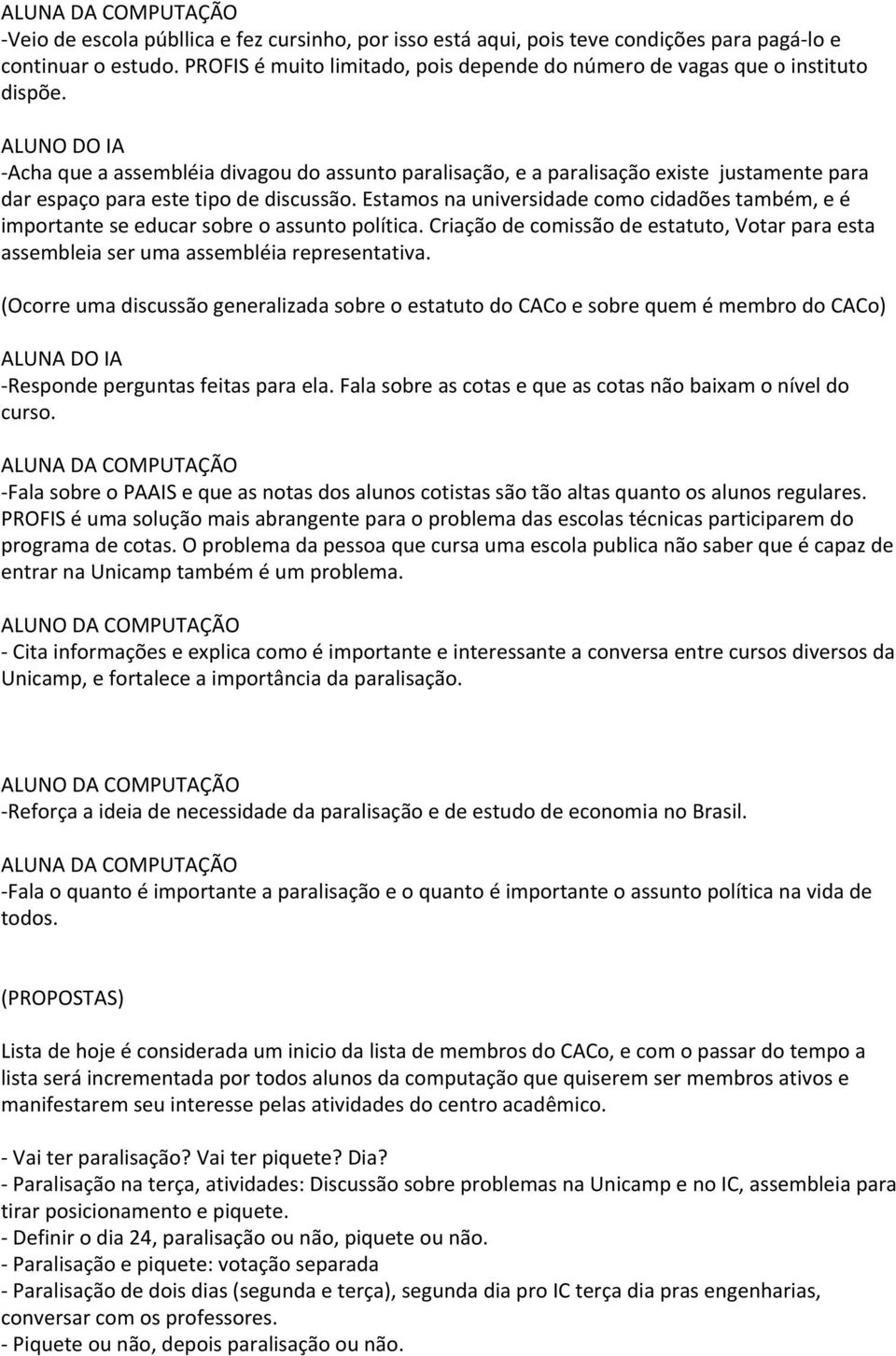 ALUNA DA COMPUTAÇÃO
-Veio de escola públlica e fez cursinho, por isso está aqui, pois teve condições para pagá-lo e continuar o estudo. PROFIS é muito limitado, pois depende do número de vagas que o instituto dispõe.

ALUNO DO IA
-Acha que a assembléia divagou do assunto paralisação, e a paralisação existe justamente para dar espaço para este tipo de discussão. Estamos na universidade como cidadões também, e é importante se educar sobre o assunto política. Criação de comissão de estatuto, Votar para esta assembleia ser uma assembléia representativa.

(Ocorre uma discussão generalizada sobre o estatuto do CACo e sobre quem é membro do CACo)

ALUNA DO IA
-Responde perguntas feitas para ela. Fala sobre as cotas e que as cotas não baixam o nível do curso.

ALUNA DA COMPUTAÇÃO
-Fala sobre o PAAIS e que as notas dos alunos cotistas são tão altas quanto os alunos regulares. PROFIS é uma solução mais abrangente para o problema das escolas técnicas participarem do programa de cotas. O problema da pessoa que cursa uma escola publica não saber que é capaz de entrar na Unicamp também é um problema.

ALUNO DA COMPUTAÇÃO
- Cita informações e explica como é importante e interessante a conversa entre cursos diversos da Unicamp, e fortalece a importância da paralisação.

ALUNO DA COMPUTAÇÃO
-Reforça a ideia de necessidade da paralisação e de estudo de economia no Brasil.

ALUNA DA COMPUTAÇÃO
-Fala o quanto é importante a paralisação e o quanto é importante o assunto política na vida de todos.

(PROPOSTAS)

Lista de hoje é considerada um inicio da lista de membros do CACo, e com o passar do tempo a lista será incrementada por todos alunos da computação que quiserem ser membros ativos e manifestarem seu interesse pelas atividades do centro acadêmico.

- Vai ter paralisação? Vai ter piquete? Dia?
- Paralisação na terça, atividades: Discussão sobre problemas na Unicamp e no IC, assembleia para tirar posicionamento e piquete.
- Definir o dia 24, paralisação ou não, piquete ou não.
- Paralisação e piquete: votação separada
- Paralisação de dois dias (segunda e terça), segunda dia pro IC terça dia pras engenharias, conversar com os professores.
- Piquete ou não, depois paralisação ou não.